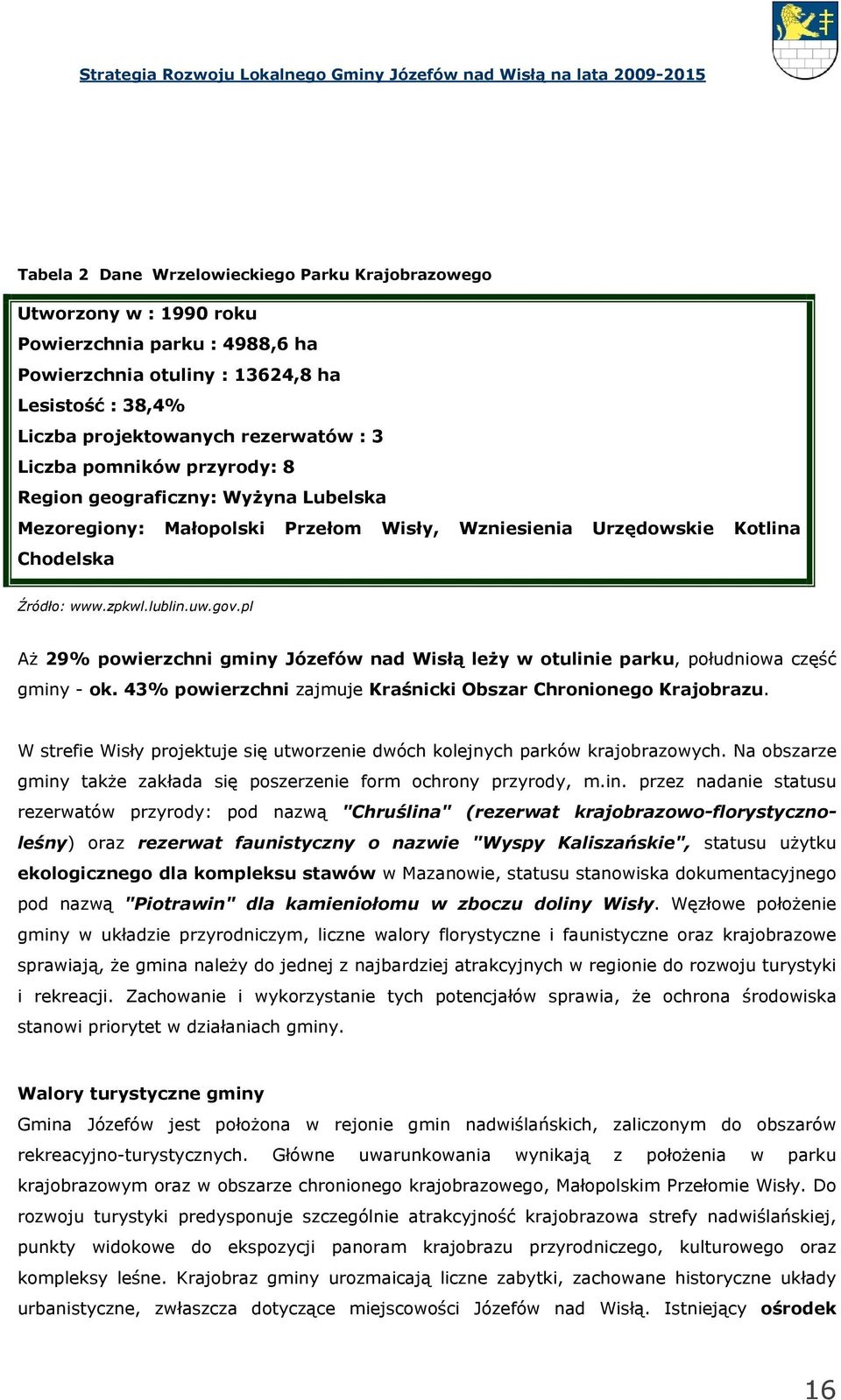 Strategia Rozwoju Lokalnego Gminy Józefów nad Wisłą na lata 2009-2015

Tabela 2 Dane Wrzelowieckiego Parku Krajobrazowego

Utworzony w : 1990 roku
Powierzchnia parku : 4988,6 ha
Powierzchnia otuliny : 13624,8 ha
Lesistość : 38,4%
Liczba projektowanych rezerwatów : 3
Liczba pomników przyrody: 8
Region geograficzny: Wyżyna Lubelska
Mezoregiony: Małopolski Przełom Wisły, Wzniesienia Urzędowskie Kotlina Chodelska

Źródło: www.zpkwl.lublin.uw.gov.pl

Aż 29% powierzchni gminy Józefów nad Wisłą leży w otulinie parku, południowa część gminy - ok. 43% powierzchni zajmuje Kraśnicki Obszar Chronionego Krajobrazu.

W strefie Wisły projektuje się utworzenie dwóch kolejnych parków krajobrazowych. Na obszarze gminy także zakłada się poszerzenie form ochrony przyrody, m.in. przez nadanie statusu rezerwatów przyrody: pod nazwą "Chruślina" (rezerwat krajobrazowo-florystyczno-leśny) oraz rezerwat faunistyczny o nazwie "Wyspy Kaliszańskie", statusu użytku ekologicznego dla kompleksu stawów w Mazanowie, statusu stanowiska dokumentacyjnego pod nazwą "Piotrawin" dla kamieniołomu w zboczu doliny Wisły. Węzłowe położenie gminy w układzie przyrodniczym, liczne walory florystyczne i faunistyczne oraz krajobrazowe sprawiają, że gmina należy do jednej z najbardziej atrakcyjnych w regionie do rozwoju turystyki i rekreacji. Zachowanie i wykorzystanie tych potencjałów sprawia, że ochrona środowiska stanowi priorytet w działaniach gminy.

Walory turystyczne gminy
Gmina Józefów jest położona w rejonie gmin nadwiślańskich, zaliczonym do obszarów rekreacyjno-turystycznych. Główne uwarunkowania wynikają z położenia w parku krajobrazowym oraz w obszarze chronionego krajobrazowego, Małopolskim Przełomie Wisły. Do rozwoju turystyki predysponuje szczególnie atrakcyjność krajobrazowa strefy nadwiślańskiej, punkty widokowe do ekspozycji panoram krajobrazu przyrodniczego, kulturowego oraz kompleksy leśne. Krajobraz gminy urozmaicają liczne zabytki, zachowane historyczne układy urbanistyczne, zwłaszcza dotyczące miejscowości Józefów nad Wisłą. Istniejący ośrodek

16